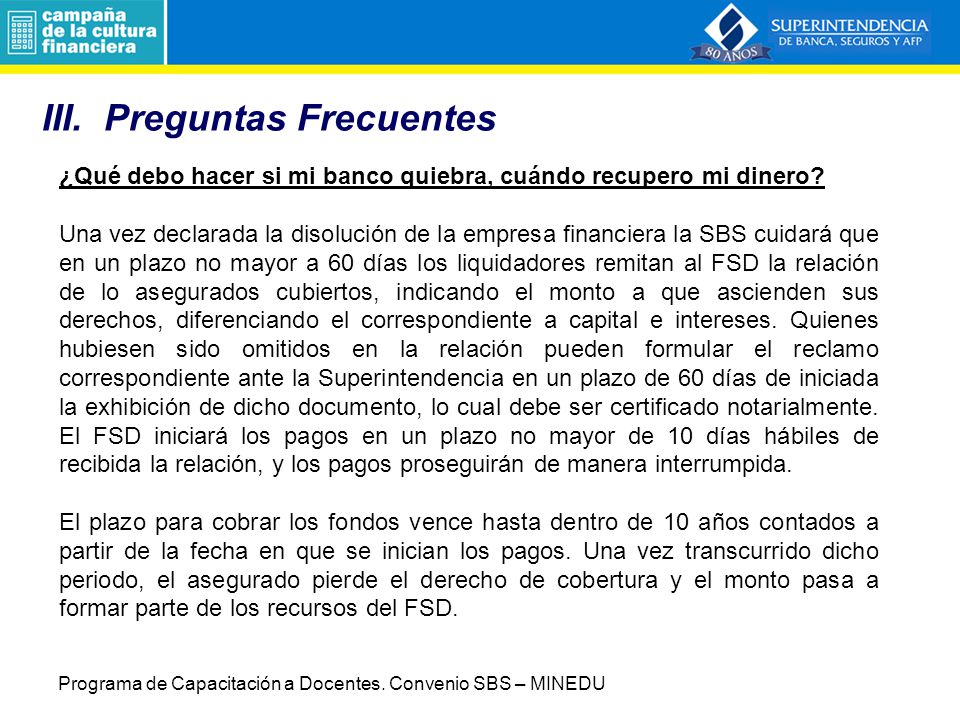 campaña de la cultura financiera

SUPERINTENDENCIA DE BANCA, SEGUROS Y AFP
80 AÑOS

III. Preguntas Frecuentes

¿Qué debo hacer si mi banco quiebra, cuándo recupero mi dinero?

Una vez declarada la disolución de la empresa financiera la SBS cuidará que en un plazo no mayor a 60 días los liquidadores remitan al FSD la relación de lo asegurados cubiertos, indicando el monto a que ascienden sus derechos, diferenciando el correspondiente a capital e intereses. Quienes hubiesen sido omitidos en la relación pueden formular el reclamo correspondiente ante la Superintendencia en un plazo de 60 días de iniciada la exhibición de dicho documento, lo cual debe ser certificado notarialmente. El FSD iniciará los pagos en un plazo no mayor de 10 días hábiles de recibida la relación, y los pagos proseguirán de manera interrumpida.

El plazo para cobrar los fondos vence hasta dentro de 10 años contados a partir de la fecha en que se inician los pagos. Una vez transcurrido dicho periodo, el asegurado pierde el derecho de cobertura y el monto pasa a formar parte de los recursos del FSD.

Programa de Capacitación a Docentes. Convenio SBS – MINEDU